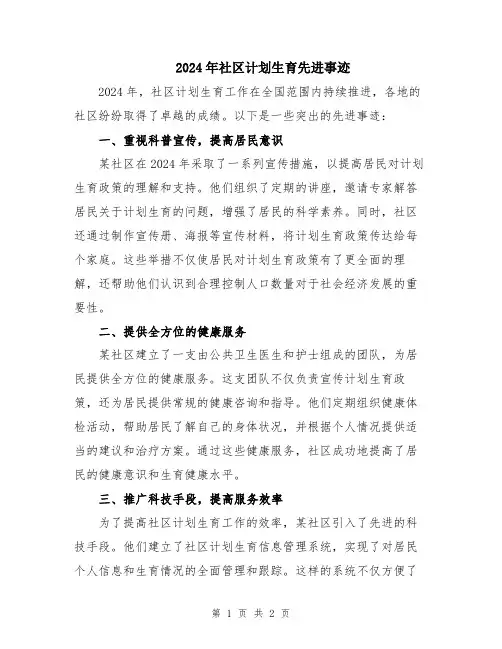 2024年社区计划生育先进事迹

2024年，社区计划生育工作在全国范围内持续推进，各地的社区纷纷取得了卓越的成绩。以下是一些突出的先进事迹：

一、重视科普宣传，提高居民意识

某社区在2024年采取了一系列宣传措施，以提高居民对计划生育政策的理解和支持。他们组织了定期的讲座，邀请专家解答居民关于计划生育的问题，增强了居民的科学素养。同时，社区还通过制作宣传册、海报等宣传材料，将计划生育政策传达给每个家庭。这些举措不仅使居民对计划生育政策有了更全面的理解，还帮助他们认识到合理控制人口数量对于社会经济发展的重要性。

二、提供全方位的健康服务

某社区建立了一支由公共卫生医生和护士组成的团队，为居民提供全方位的健康服务。这支团队不仅负责宣传计划生育政策，还为居民提供常规的健康咨询和指导。他们定期组织健康体检活动，帮助居民了解自己的身体状况，并根据个人情况提供适当的建议和治疗方案。通过这些健康服务，社区成功地提高了居民的健康意识和生育健康水平。

三、推广科技手段，提高服务效率

为了提高社区计划生育工作的效率，某社区引入了先进的科技手段。他们建立了社区计划生育信息管理系统，实现了对居民个人信息和生育情况的全面管理和跟踪。这样的系统不仅方便了

第 1 页 共 2 页